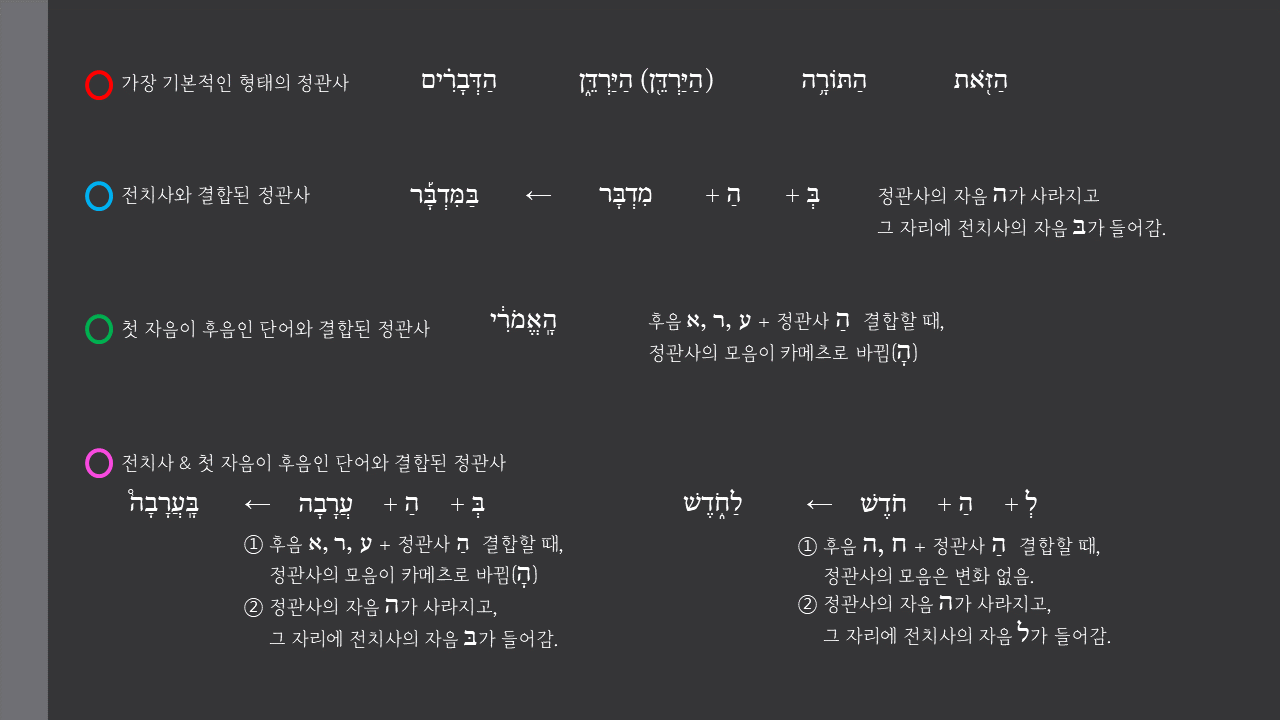 가장 기본적인 형태의 정관사 הַדְּבָרִים (הַיַּרְדֵּן) הַיַּרְדֵּן הַתּוֹרָה הַזֹּאת

전치사와 결합된 정관사 בַּמִּדְבָּר ← מִדְבָּר + הַ + בְּ

정관사의 자음 ה가 사라지고 그 자리에 전치사의 자음 ב가 들어감.

첫 자음이 후음인 단어와 결합된 정관사 הָאֱמֹרִי

후음 א, ר, ע + 정관사 הַ 결합할 때, 정관사의 모음이 카메츠로 바뀜(הָ)

전치사 & 첫 자음이 후음인 단어와 결합된 정관사

בָּעֲרָבָה ← עֲרָבָה + הַ + בְּ

① 후음 א, ר, ע + 정관사 הַ 결합할 때, 정관사의 모음이 카메츠로 바뀜(הָ)
② 정관사의 자음 ה가 사라지고, 그 자리에 전치사의 자음 ב가 들어감.

לַחֹדֶשׁ ← חֹדֶשׁ + הַ + לְ

① 후음 ה, ח + 정관사 הַ 결합할 때, 정관사의 모음은 변화 없음.
② 정관사의 자음 ה가 사라지고, 그 자리에 전치사의 자음 ל가 들어감.